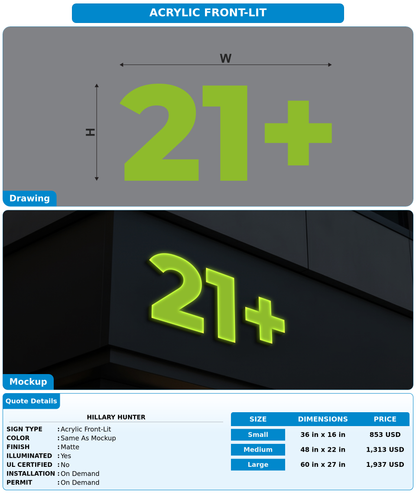 ACRYLIC FRONT-LIT

W

H

21+

Drawing

21+

Mockup

Quote Details

HILLARY HUNTER

SIGN TYPE : Acrylic Front-Lit
COLOR : Same As Mockup
FINISH : Matte
ILLUMINATED : Yes
UL CERTIFIED : No
INSTALLATION : On Demand
PERMIT : On Demand

| SIZE | DIMENSIONS | PRICE |
|---|---|---|
| Small | 36 in x 16 in | 853 USD |
| Medium | 48 in x 22 in | 1,313 USD |
| Large | 60 in x 27 in | 1,937 USD |